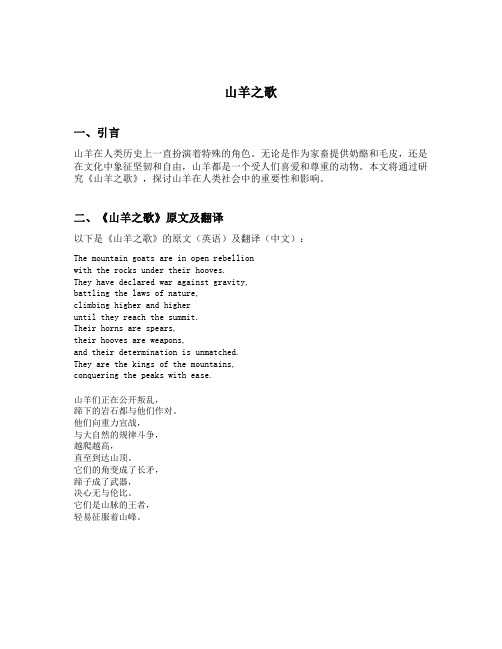 山羊之歌

一、引言

山羊在人类历史上一直扮演着特殊的角色。无论是作为家畜提供奶酪和毛皮，还是在文化中象征坚韧和自由，山羊都是一个受人们喜爱和尊重的动物。本文将通过研究《山羊之歌》，探讨山羊在人类社会中的重要性和影响。

二、《山羊之歌》原文及翻译

以下是《山羊之歌》的原文（英语）及翻译（中文）：

The mountain goats are in open rebellion
with the rocks under their hooves.
They have declared war against gravity,
battling the laws of nature,
climbing higher and higher
until they reach the summit.
Their horns are spears,
their hooves are weapons,
and their determination is unmatched.
They are the kings of the mountains,
conquering the peaks with ease.

山羊们正在公开叛乱，
蹄下的岩石都与他们作对。
他们向重力宣战，
与大自然的规律斗争，
越爬越高，
直至到达山顶。
它们的角变成了长矛，
蹄子成了武器，
决心无与伦比。
它们是山脉的王者，
轻易征服着山峰。